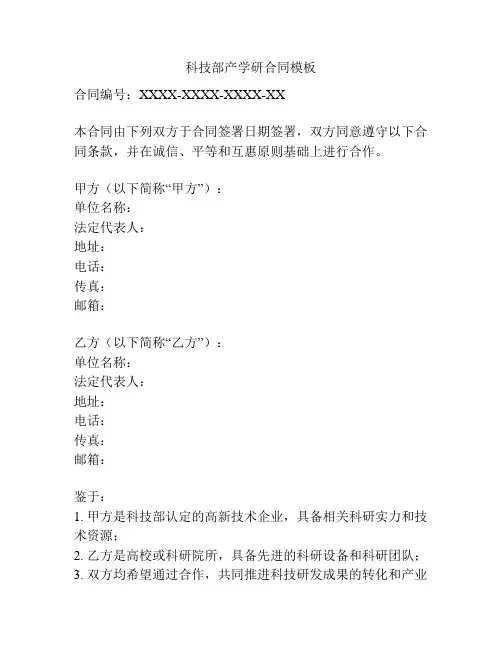 科技部产学研合同模板

合同编号：XXXX-XXXX-XXXX-XX

本合同由下列双方于合同签署日期签署，双方同意遵守以下合同条款，并在诚信、平等和互惠原则基础上进行合作。

甲方（以下简称“甲方”）：
单位名称：
法定代表人：
地址：
电话：
传真：
邮箱：

乙方（以下简称“乙方”）：
单位名称：
法定代表人：
地址：
电话：
传真：
邮箱：

鉴于：
1. 甲方是科技部认定的高新技术企业，具备相关科研实力和技术资源；
2. 乙方是高校或科研院所，具备先进的科研设备和科研团队；
3. 双方均希望通过合作，共同推进科技研发成果的转化和产业